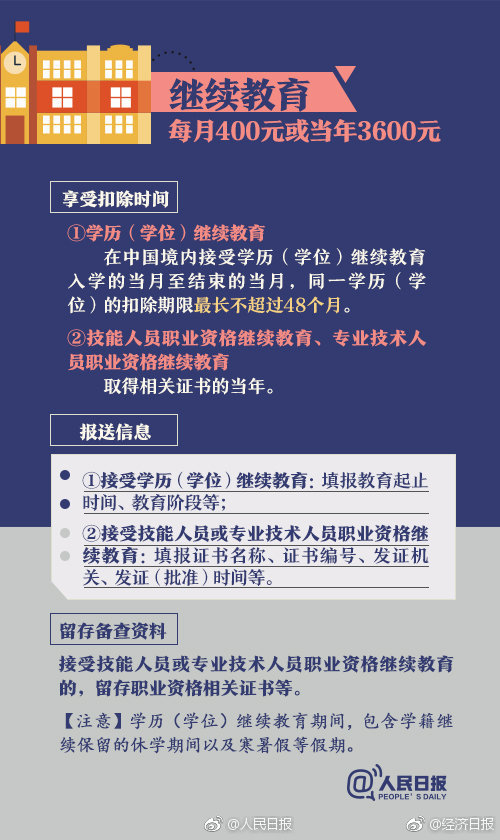 继续教育
每月400元或当年3600元

享受扣除时间

①学历（学位）继续教育
在中国境内接受学历（学位）继续教育入学的当月至结束的当月，同一学历（学位）的扣除期限最长不超过48个月。

②技能人员职业资格继续教育、专业技术人员职业资格继续教育
取得相关证书的当年。

报送信息

①接受学历（学位）继续教育：填报教育起止时间、教育阶段等；

②接受技能人员或专业技术人员职业资格继续教育：填报证书名称、证书编号、发证机关、发证（批准）时间等。

留存备查资料

接受技能人员或专业技术人员职业资格继续教育的，留存职业资格相关证书等。

【注意】学历（学位）继续教育期间，包含学籍继续保留的休学期间以及寒暑假等假期。

@人民日报
PEOPLE'S DAILY

@人民日报 @经济日报